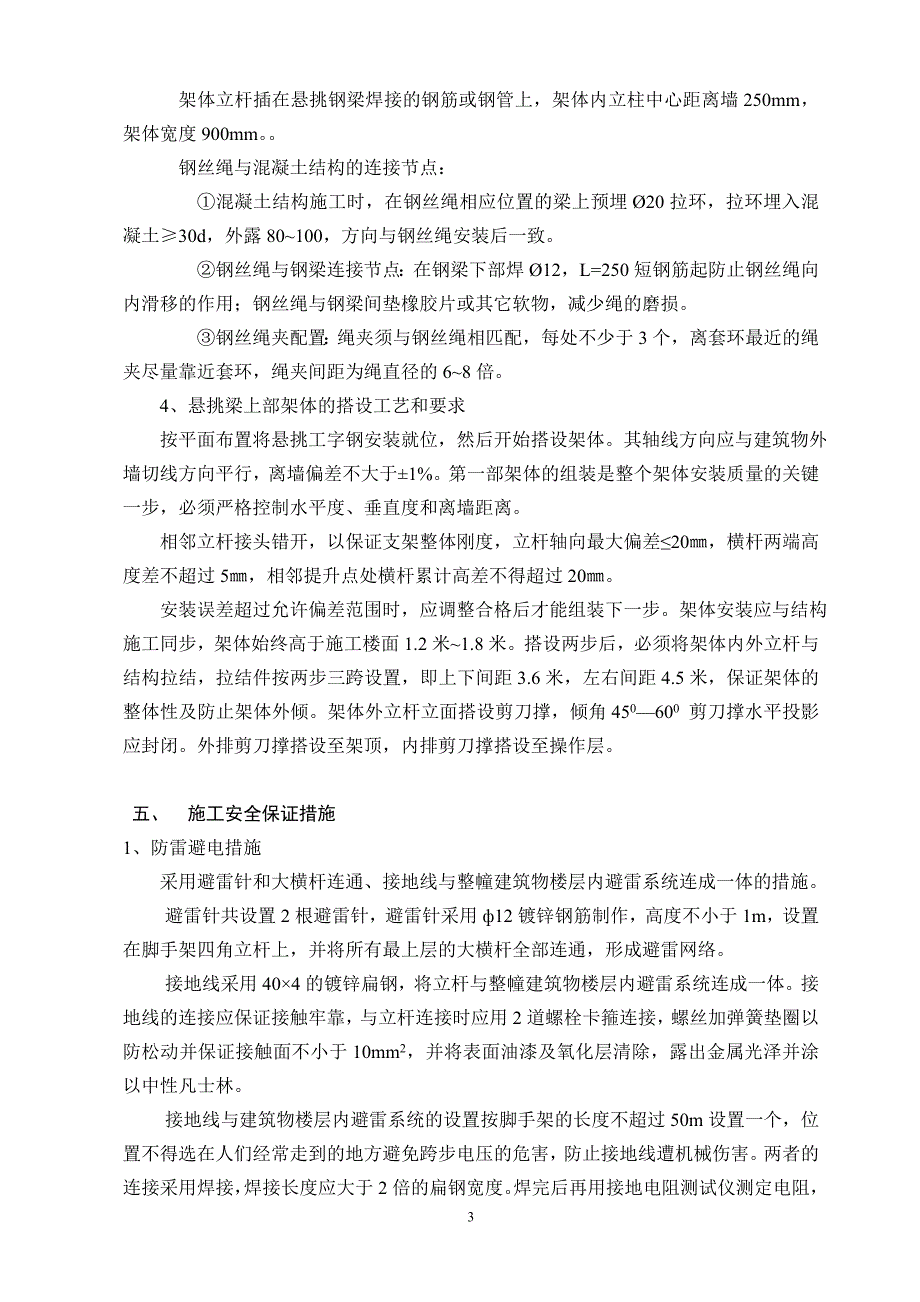 架体立杆插在悬挑钢梁焊接的钢筋或钢管上，架体内立柱中心距离墙 250mm，架体宽度 900mm。。

钢丝绳与混凝土结构的连接节点：

①混凝土结构施工时，在钢丝绳相应位置的梁上预埋 Ø20 拉环，拉环埋入混凝土≥30d，外露 80~100，方向与钢丝绳安装后一致。

②钢丝绳与钢梁连接节点：在钢梁下部焊 Ø12，L=250 短钢筋起防止钢丝绳向内滑移的作用；钢丝绳与钢梁间垫橡胶片或其它软物，减少绳的磨损。

③钢丝绳夹配置：绳夹须与钢丝绳相匹配，每处不少于 3 个，离套环最近的绳夹尽量靠近套环，绳夹间距为绳直径的 6~8 倍。

4、悬挑梁上部架体的搭设工艺和要求

按平面布置将悬挑工字钢安装就位，然后开始搭设架体。其轴线方向应与建筑物外墙切线方向平行，离墙偏差不大于±1%。第一部架体的组装是整个架体安装质量的关键一步，必须严格控制水平度、垂直度和离墙距离。

相邻立杆接头错开，以保证支架整体刚度，立杆轴向最大偏差≤20㎜，横杆两端高度差不超过 5㎜，相邻提升点处横杆累计高差不得超过 20㎜。

安装误差超过允许偏差范围时，应调整合格后才能组装下一步。架体安装应与结构施工同步，架体始终高于施工楼面 1.2 米~1.8 米。搭设两步后，必须将架体内外立杆与结构拉结，拉结件按两步三跨设置，即上下间距 3.6 米，左右间距 4.5 米，保证架体的整体性及防止架体外倾。架体外立杆立面搭设剪刀撑，倾角 $45^0$—$60^0$ 剪刀撑水平投影应封闭。外排剪刀撑搭设至架顶，内排剪刀撑搭设至操作层。

五、 施工安全保证措施

1、防雷避电措施

采用避雷针和大横杆连通、接地线与整幢建筑物楼层内避雷系统连成一体的措施。

避雷针共设置 2 根避雷针，避雷针采用 ф12 镀锌钢筋制作，高度不小于 1m，设置在脚手架四角立杆上，并将所有最上层的大横杆全部连通，形成避雷网络。

接地线采用 40×4 的镀锌扁钢，将立杆与整幢建筑物楼层内避雷系统连成一体。接地线的连接应保证接触牢靠，与立杆连接时应用 2 道螺栓卡箍连接，螺丝加弹簧垫圈以防松动并保证接触面不小于 $10mm^2$，并将表面油漆及氧化层清除，露出金属光泽并涂以中性凡士林。

接地线与建筑物楼层内避雷系统的设置按脚手架的长度不超过 50m 设置一个，位置不得选在人们经常走到的地方避免跨步电压的危害，防止接地线遭机械伤害。两者的连接采用焊接，焊接长度应大于 2 倍的扁钢宽度。焊完后再用接地电阻测试仪测定电阻，

3